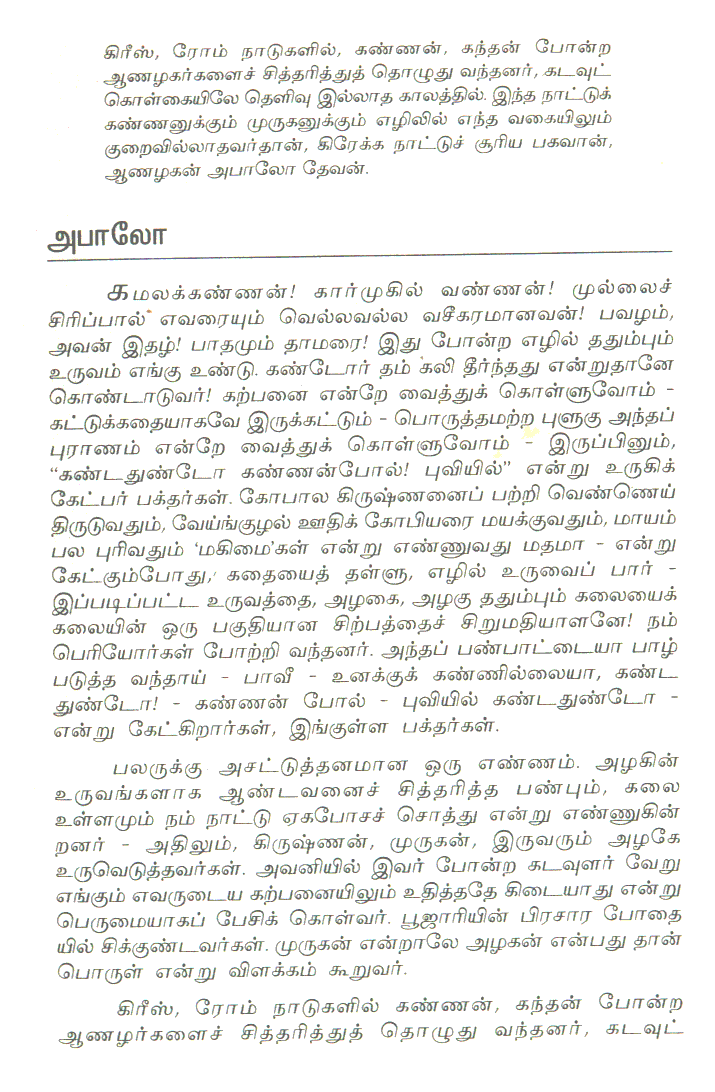 கிரீஸ், ரோம் நாடுகளில், கண்ணன், கந்தன் போன்ற ஆணழகர்களைச் சித்தரித்துத் தொழுது வந்தனர், கடவுட் கொள்கையிலே தெளிவு இல்லாத காலத்தில். இந்த நாட்டுக் கண்ணனுக்கும் முருகனுக்கும் எழிலில் எந்த வகையிலும் குறைவில்லாதவர்தான், கிரேக்க நாட்டுச் சூரிய பகவான், ஆணழகன் அபாலோ தேவன்.

அபாலோ

கமலக்கண்ணன்! கார்முகில் வண்ணன்! முல்லைச் சிரிப்பால் எவரையும் வெல்லவல்ல வசீகரமானவன்! பவழம், அவன் இதழ்! பாதமும் தாமரை! இது போன்ற எழில் ததும்பும் உருவம் எங்கு உண்டு. கண்டோர் தம் கலி தீர்ந்தது என்றுதானே கொண்டாடுவர்! கற்பனை என்றே வைத்துக் கொள்ளுவோம் - கட்டுக்கதையாகவே இருக்கட்டும் - பொருத்தமற்ற புளுகு அந்தப் புராணம் என்றே வைத்துக் கொள்ளுவோம் - இருப்பினும், "கண்டதுண்டோ கண்ணன்போல்! புவியில்" என்று உருகிக் கேட்பர் பக்தர்கள். கோபால கிருஷ்ணனைப் பற்றி வெண்ணெய் திருடுவதும், வேய்ங்குழல் ஊதிக் கோபியரை மயக்குவதும், மாயம் பல புரிவதும் 'மகிமை'கள் என்று எண்ணுவது மதமா - என்று கேட்கும்போது, கதையைத் தள்ளு, எழில் உருவைப் பார் - இப்படிப்பட்ட உருவத்தை, அழகை, அழகு ததும்பும் கலையைக் கலையின் ஒரு பகுதியான சிற்பத்தைச் சிறுமதியாளனே! நம் பெரியோர்கள் போற்றி வந்தனர். அந்தப் பண்பாட்டையா பாழ் படுத்த வந்தாய் - பாவீ - உனக்குக் கண்ணில்லையா, கண்ட துண்டோ! - கண்ணன் போல் - புவியில் கண்டதுண்டோ - என்று கேட்கிறார்கள், இங்குள்ள பக்தர்கள்.

பலருக்கு அசட்டுத்தனமான ஒரு எண்ணம். அழகின் உருவங்களாக ஆண்டவனைச் சித்தரித்த பண்பும், கலை உள்ளமும் நம் நாட்டு ஏகபோகச் சொத்து என்று எண்ணுகின்றனர் - அதிலும், கிருஷ்ணன், முருகன், இருவரும் அழகே உருவெடுத்தவர்கள். அவனியில் இவர் போன்ற கடவுளர் வேறு எங்கும் எவருடைய கற்பனையிலும் உதித்ததே கிடையாது என்று பெருமையாகப் பேசிக் கொள்வர். பூஜாரியின் பிரசார போதையில் சிக்குண்டவர்கள். முருகன் என்றாலே அழகன் என்பது தான் பொருள் என்று விளக்கம் கூறுவர்.

கிரீஸ், ரோம் நாடுகளில் கண்ணன், கந்தன் போன்ற ஆணழர்களைச் சித்தரித்துத் தொழுது வந்தனர், கடவுட்